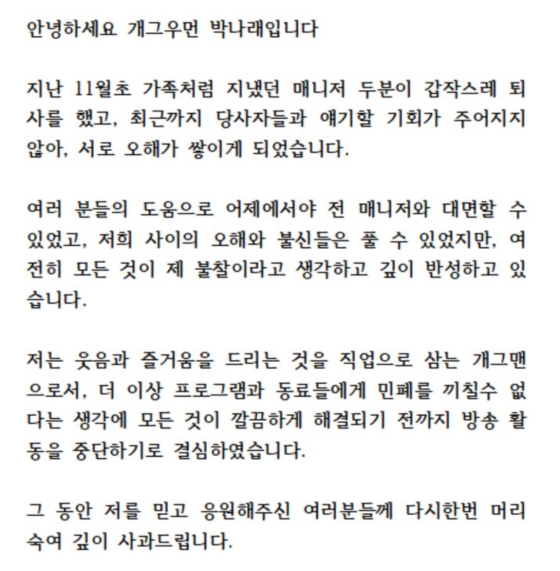 안녕하세요 개그우먼 박나래입니다

지난 11월초 가족처럼 지냈던 매니저 두분이 갑작스레 퇴사를 했고, 최근까지 당사자들과 얘기할 기회가 주어지지 않아, 서로 오해가 쌓이게 되었습니다.

여러 분들의 도움으로 어제에서야 전 매니저와 대면할 수 있었고, 저희 사이의 오해와 불신들은 풀 수 있었지만, 여전히 모든 것이 제 불찰이라고 생각하고 깊이 반성하고 있습니다.

저는 웃음과 즐거움을 드리는 것을 직업으로 삼는 개그맨으로서, 더 이상 프로그램과 동료들에게 민폐를 끼칠수 없다는 생각에 모든 것이 깔끔하게 해결되기 전까지 방송 활동을 중단하기로 결심하였습니다.

그 동안 저를 믿고 응원해주신 여러분들께 다시한번 머리 숙여 깊이 사과드립니다.